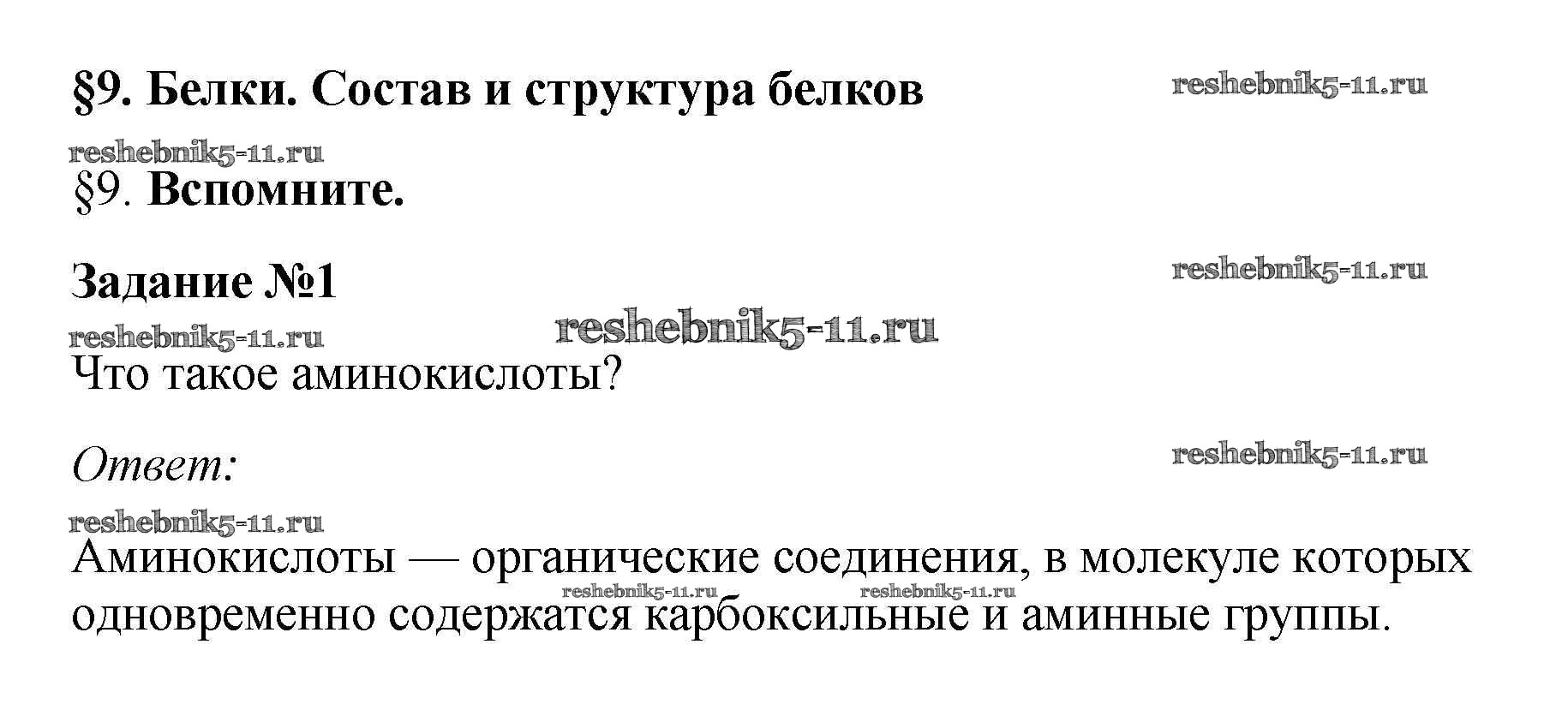 §9. Белки. Состав и структура белков

§9. Вспомните.

Задание №1

Что такое аминокислоты?

Ответ:

Аминокислоты — органические соединения, в молекуле которых одновременно содержатся карбоксильные и аминные группы.

reshebnik5-11.ru